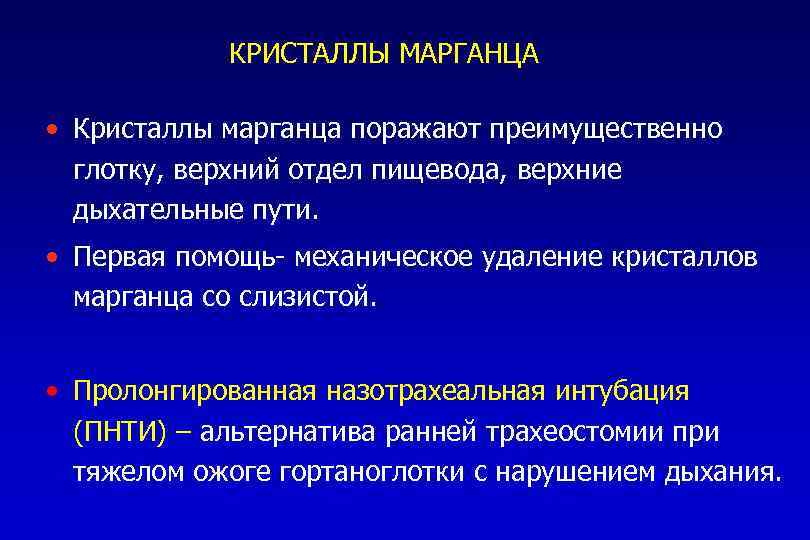 КРИСТАЛЛЫ МАРГАНЦА

• Кристаллы марганца поражают преимущественно глотку, верхний отдел пищевода, верхние дыхательные пути.

• Первая помощь- механическое удаление кристаллов марганца со слизистой.

• Пролонгированная назотрахеальная интубация (ПНТИ) – альтернатива ранней трахеостомии при тяжелом ожоге гортаноглотки с нарушением дыхания.